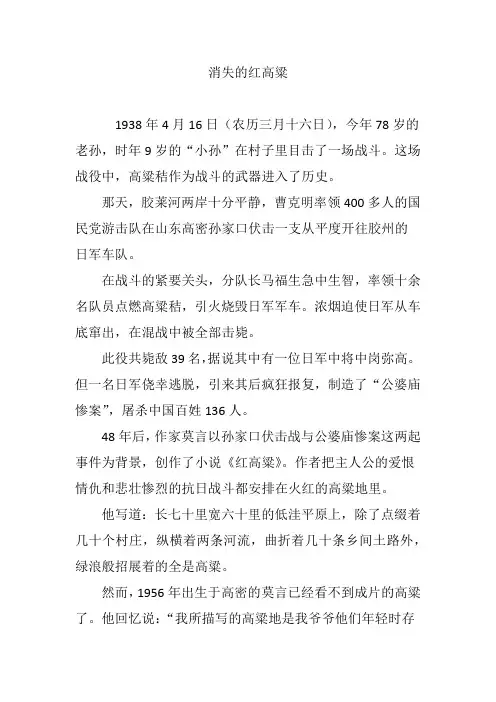 消失的红高粱

1938 年 4 月 16 日（农历三月十六日），今年 78 岁的老孙，时年 9 岁的“小孙”在村子里目击了一场战斗。这场战役中，高粱秸作为战斗的武器进入了历史。

那天，胶莱河两岸十分平静，曹克明率领 400 多人的国民党游击队在山东高密孙家口伏击一支从平度开往胶州的日军车队。

在战斗的紧要关头，分队长马福生急中生智，率领十余名队员点燃高粱秸，引火烧毁日军军车。浓烟迫使日军从车底窜出，在混战中被全部击毙。

此役共毙敌 39 名，据说其中有一位日军中将中岗弥高。但一名日军侥幸逃脱，引来其后疯狂报复，制造了“公婆庙惨案”，屠杀中国百姓 136 人。

48 年后，作家莫言以孙家口伏击战与公婆庙惨案这两起事件为背景，创作了小说《红高粱》。作者把主人公的爱恨情仇和悲壮惨烈的抗日战斗都安排在火红的高粱地里。

他写道：长七十里宽六十里的低洼平原上，除了点缀着几十个村庄，纵横着两条河流，曲折着几十条乡间土路外，绿浪般招展着的全是高粱。

然而，1956 年出生于高密的莫言已经看不到成片的高粱了。他回忆说：“我所描写的高粱地是我爷爷他们年轻时存